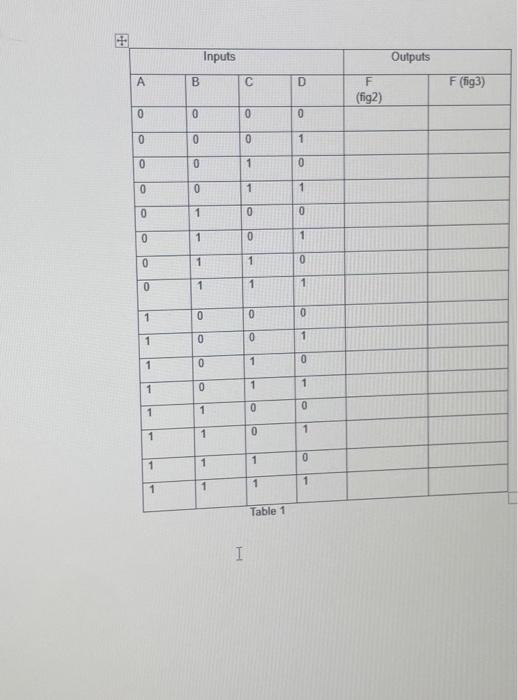 | Inputs | | | | Outputs | |
|---|---|---|---|---|---|
| A | B | C | D | F (fig2) | F (fig3) |
| 0 | 0 | 0 | 0 | | |
| 0 | 0 | 0 | 1 | | |
| 0 | 0 | 1 | 0 | | |
| 0 | 0 | 1 | 1 | | |
| 0 | 1 | 0 | 0 | | |
| 0 | 1 | 0 | 1 | | |
| 0 | 1 | 1 | 0 | | |
| 0 | 1 | 1 | 1 | | |
| 1 | 0 | 0 | 0 | | |
| 1 | 0 | 0 | 1 | | |
| 1 | 0 | 1 | 0 | | |
| 1 | 0 | 1 | 1 | | |
| 1 | 1 | 0 | 0 | | |
| 1 | 1 | 0 | 1 | | |
| 1 | 1 | 1 | 0 | | |
| 1 | 1 | 1 | 1 | | |

Table 1